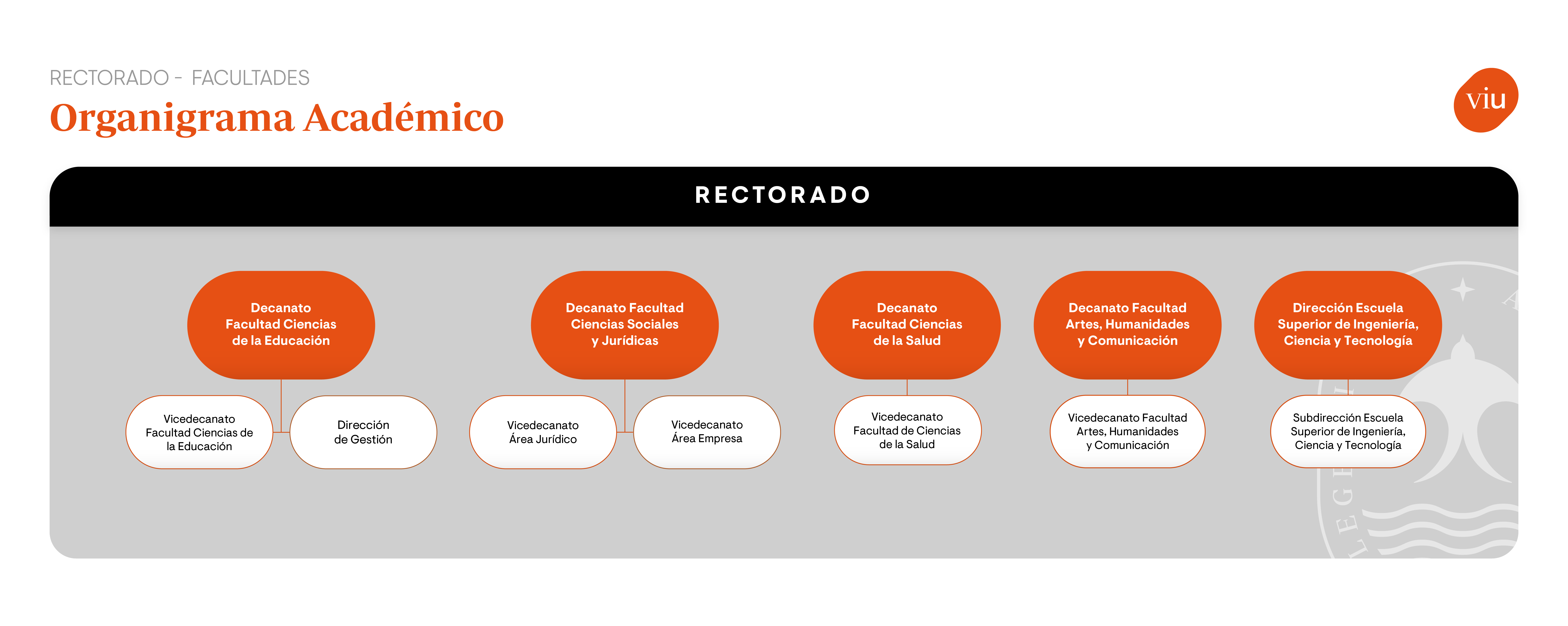 RECTORADO - FACULTADES

Organigrama Académico

viu

RECTORADO

Decanato Facultad Ciencias de la Educación

Vicedecanato Facultad Ciencias de la Educación

Dirección de Gestión

Decanato Facultad Ciencias Sociales y Jurídicas

Vicedecanato Área Jurídico

Vicedecanato Área Empresa

Decanato Facultad Ciencias de la Salud

Vicedecanato Facultad de Ciencias de la Salud

Decanato Facultad Artes, Humanidades y Comunicación

Vicedecanato Facultad Artes, Humanidades y Comunicación

Dirección Escuela Superior de Ingeniería, Ciencia y Tecnología

Subdirección Escuela Superior de Ingeniería, Ciencia y Tecnología